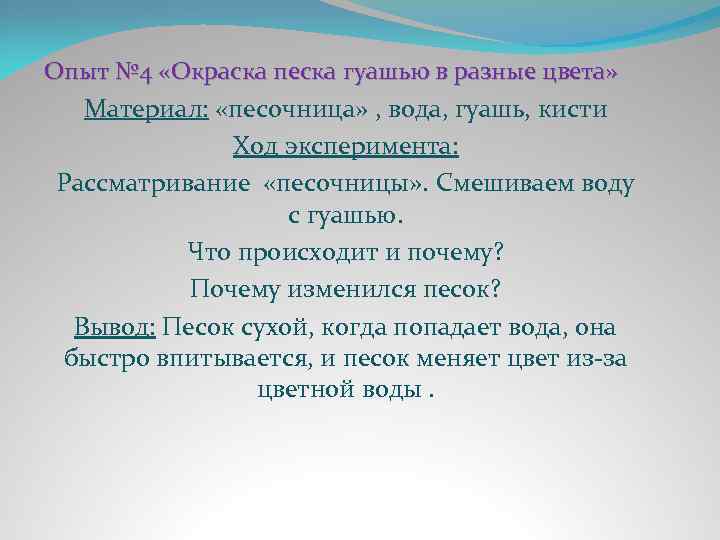 Опыт №4 «Окраска песка гуашью в разные цвета»

Материал: «песочница» , вода, гуашь, кисти

Ход эксперимента:

Рассматривание «песочницы». Смешиваем воду с гуашью.

Что происходит и почему?

Почему изменился песок?

Вывод: Песок сухой, когда попадает вода, она быстро впитывается, и песок меняет цвет из-за цветной воды .